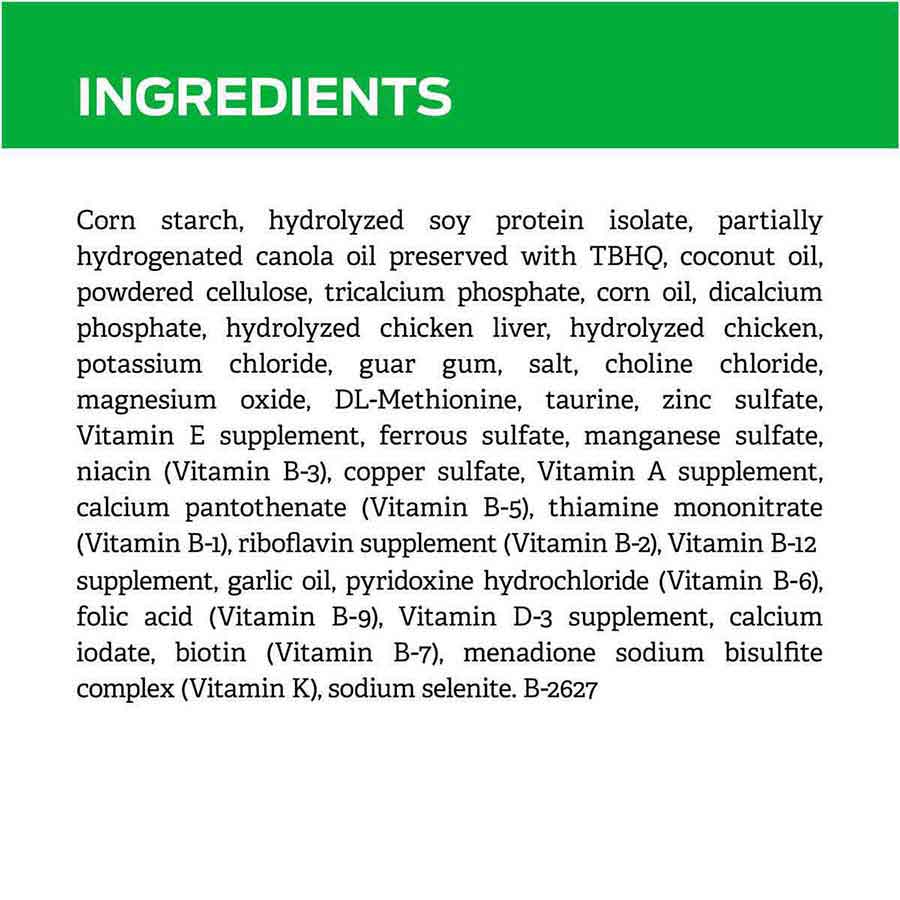 INGREDIENTS

Corn starch, hydrolyzed soy protein isolate, partially hydrogenated canola oil preserved with TBHQ, coconut oil, powdered cellulose, tricalcium phosphate, corn oil, dicalcium phosphate, hydrolyzed chicken liver, hydrolyzed chicken, potassium chloride, guar gum, salt, choline chloride, magnesium oxide, DL-Methionine, taurine, zinc sulfate, Vitamin E supplement, ferrous sulfate, manganese sulfate, niacin (Vitamin B-3), copper sulfate, Vitamin A supplement, calcium pantothenate (Vitamin B-5), thiamine mononitrate (Vitamin B-1), riboflavin supplement (Vitamin B-2), Vitamin B-12 supplement, garlic oil, pyridoxine hydrochloride (Vitamin B-6), folic acid (Vitamin B-9), Vitamin D-3 supplement, calcium iodate, biotin (Vitamin B-7), menadione sodium bisulfite complex (Vitamin K), sodium selenite. B-2627